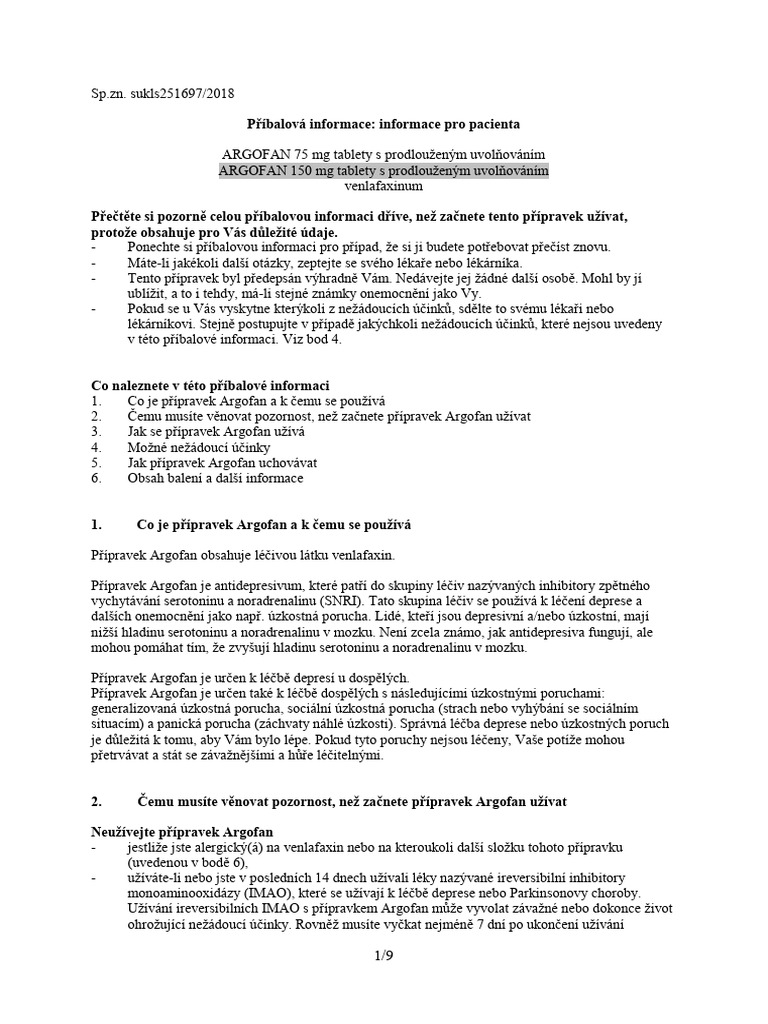 Sp.zn. sukls251697/2018

Příbalová informace: informace pro pacienta

ARGOFAN 75 mg tablety s prodlouženým uvolňováním
ARGOFAN 150 mg tablety s prodlouženým uvolňováním
venlafaxinum

Přečtěte si pozorně celou příbalovou informaci dříve, než začnete tento přípravek užívat, protože obsahuje pro Vás důležité údaje.
- Ponechte si příbalovou informaci pro případ, že si ji budete potřebovat přečíst znovu.
- Máte-li jakékoli další otázky, zeptejte se svého lékaře nebo lékárníka.
- Tento přípravek byl předepsán výhradně Vám. Nedávejte jej žádné další osobě. Mohl by jí ublížit, a to i tehdy, má-li stejné známky onemocnění jako Vy.
- Pokud se u Vás vyskytne kterýkoli z nežádoucích účinků, sdělte to svému lékaři nebo lékárníkovi. Stejně postupujte v případě jakýchkoli nežádoucích účinků, které nejsou uvedeny v této příbalové informaci. Viz bod 4.

Co naleznete v této příbalové informaci
1. Co je přípravek Argofan a k čemu se používá
2. Čemu musíte věnovat pozornost, než začnete přípravek Argofan užívat
3. Jak se přípravek Argofan užívá
4. Možné nežádoucí účinky
5. Jak přípravek Argofan uchovávat
6. Obsah balení a další informace

1. Co je přípravek Argofan a k čemu se používá

Přípravek Argofan obsahuje léčivou látku venlafaxin.

Přípravek Argofan je antidepresivum, které patří do skupiny léčiv nazývaných inhibitory zpětného vychytávání serotoninu a noradrenalinu (SNRI). Tato skupina léčiv se používá k léčení deprese a dalších onemocnění jako např. úzkostná porucha. Lidé, kteří jsou depresivní a/nebo úzkostní, mají nižší hladinu serotoninu a noradrenalinu v mozku. Není zcela známo, jak antidepresiva fungují, ale mohou pomáhat tím, že zvyšují hladinu serotoninu a noradrenalinu v mozku.

Přípravek Argofan je určen k léčbě depresí u dospělých.
Přípravek Argofan je určen také k léčbě dospělých s následujícími úzkostnými poruchami: generalizovaná úzkostná porucha, sociální úzkostná porucha (strach nebo vyhýbání se sociálním situacím) a panická porucha (záchvaty náhlé úzkosti). Správná léčba deprese nebo úzkostných poruch je důležitá k tomu, aby Vám bylo lépe. Pokud tyto poruchy nejsou léčeny, Vaše potíže mohou přetrvávat a stát se závažnějšími a hůře léčitelnými.

2. Čemu musíte věnovat pozornost, než začnete přípravek Argofan užívat

Neužívejte přípravek Argofan
- jestliže jste alergický(á) na venlafaxin nebo na kteroukoli další složku tohoto přípravku (uvedenou v bodě 6),
- užíváte-li nebo jste v posledních 14 dnech užívali léky nazývané ireversibilní inhibitory monoaminooxidázy (IMAO), které se užívají k léčbě deprese nebo Parkinsonovy choroby. Užívání ireversibilních IMAO s přípravkem Argofan může vyvolat závažné nebo dokonce život ohrožující nežádoucí účinky. Rovněž musíte vyčkat nejméně 7 dní po ukončení užívání

1/9